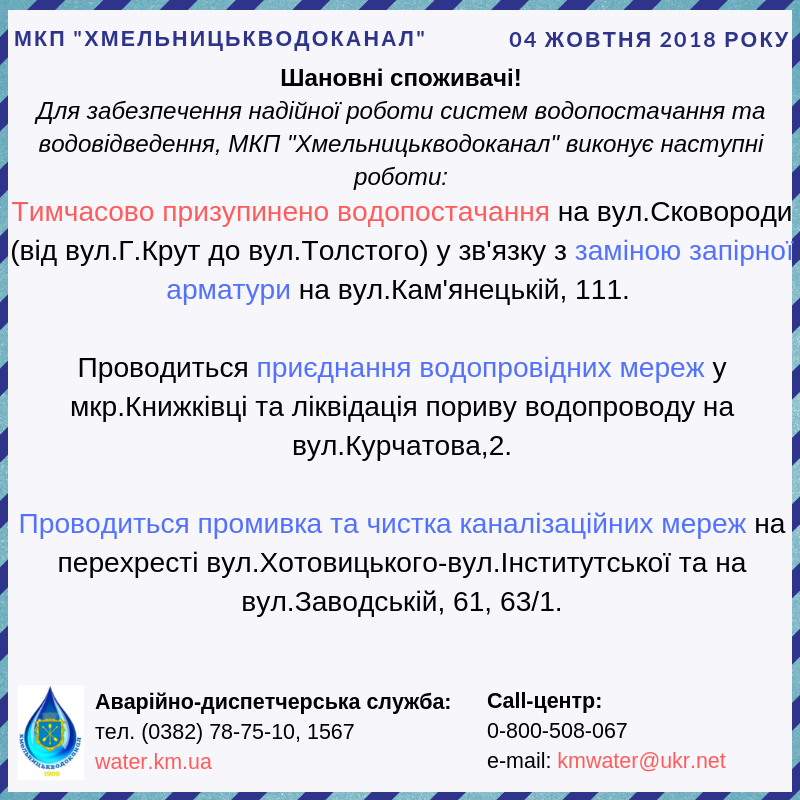 МКП "ХМЕЛЬНИЦЬКВОДОКАНАЛ"

04 ЖОВТНЯ 2018 РОКУ

Шановні споживачі!

Для забезпечення надійної роботи систем водопостачання та водовідведення, МКП "Хмельницькводоканал" виконує наступні роботи:

Тимчасово призупинено водопостачання на вул.Сковороди (від вул.Г.Крут до вул.Толстого) у зв'язку з заміною запірної арматури на вул.Кам'янецькій, 111.

Проводиться приєднання водопровідних мереж у мкр.Книжківці та ліквідація пориву водопроводу на вул.Курчатова,2.

Проводиться промивка та чистка каналізаційних мереж на перехресті вул.Хотовицького-вул.Інститутської та на вул.Заводській, 61, 63/1.

ХМЕЛЬНИЦЬКВОДОКАНАЛ 1909

Аварійно-диспетчерська служба:
тел. (0382) 78-75-10, 1567
water.km.ua

Call-центр:
0-800-508-067
e-mail: kmwater@ukr.net